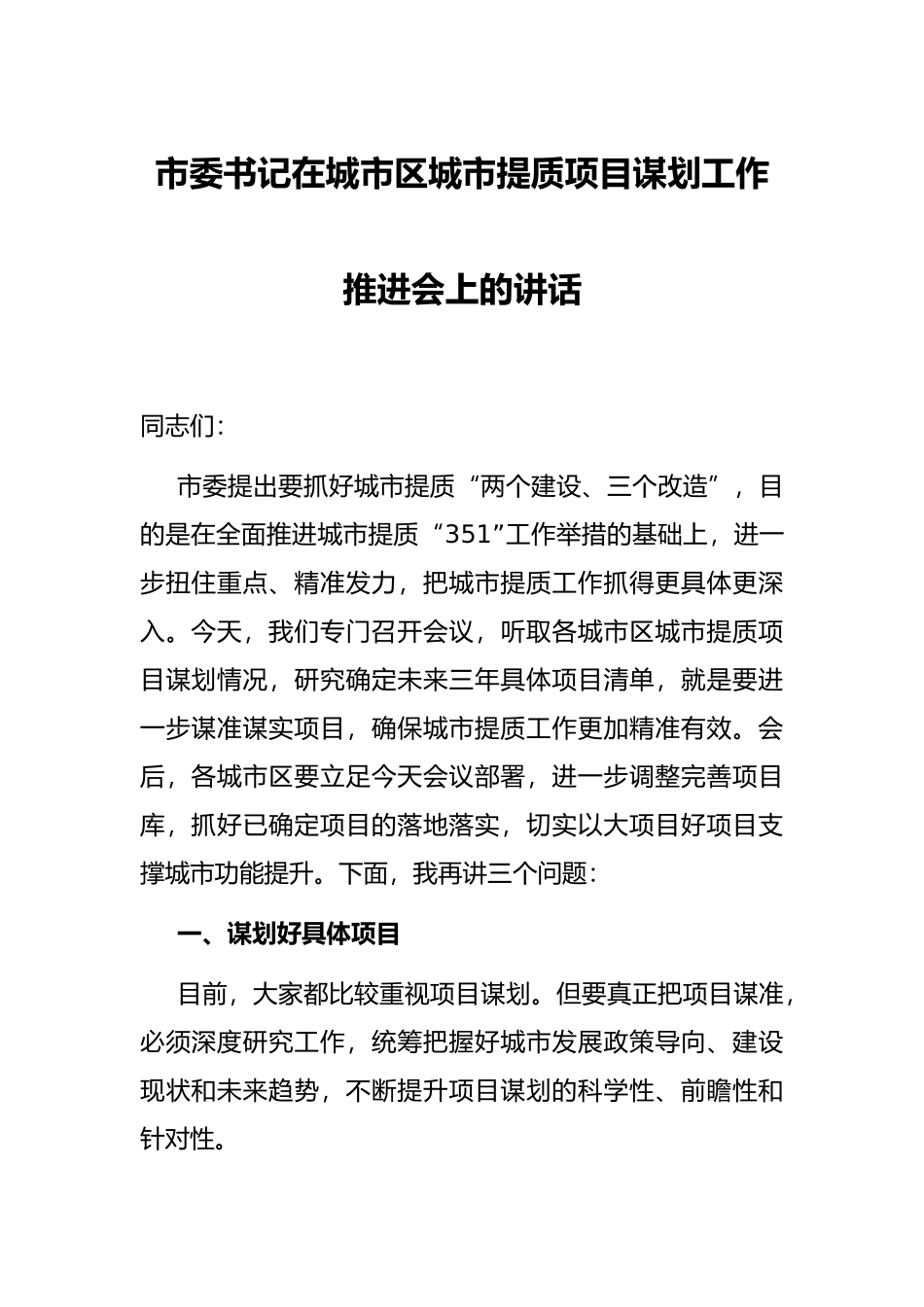 市委书记在城市区城市提质项目谋划工作推进会上的讲话

同志们:

市委提出要抓好城市提质“两个建设、三个改造”，目的是在全面推进城市提质“351”工作举措的基础上，进一步扭住重点、精准发力，把城市提质工作抓得更具体更深入。今天，我们专门召开会议，听取各城市区城市提质项目谋划情况，研究确定未来三年具体项目清单，就是要进一步谋准谋实项目，确保城市提质工作更加精准有效。会后，各城市区要立足今天会议部署，进一步调整完善项目库，抓好已确定项目的落地落实，切实以大项目好项目支撑城市功能提升。下面，我再讲三个问题:

一、谋划好具体项目

目前，大家都比较重视项目谋划。但要真正把项目谋准，必须深度研究工作，统筹把握好城市发展政策导向、建设现状和未来趋势，不断提升项目谋划的科学性、前瞻性和针对性。